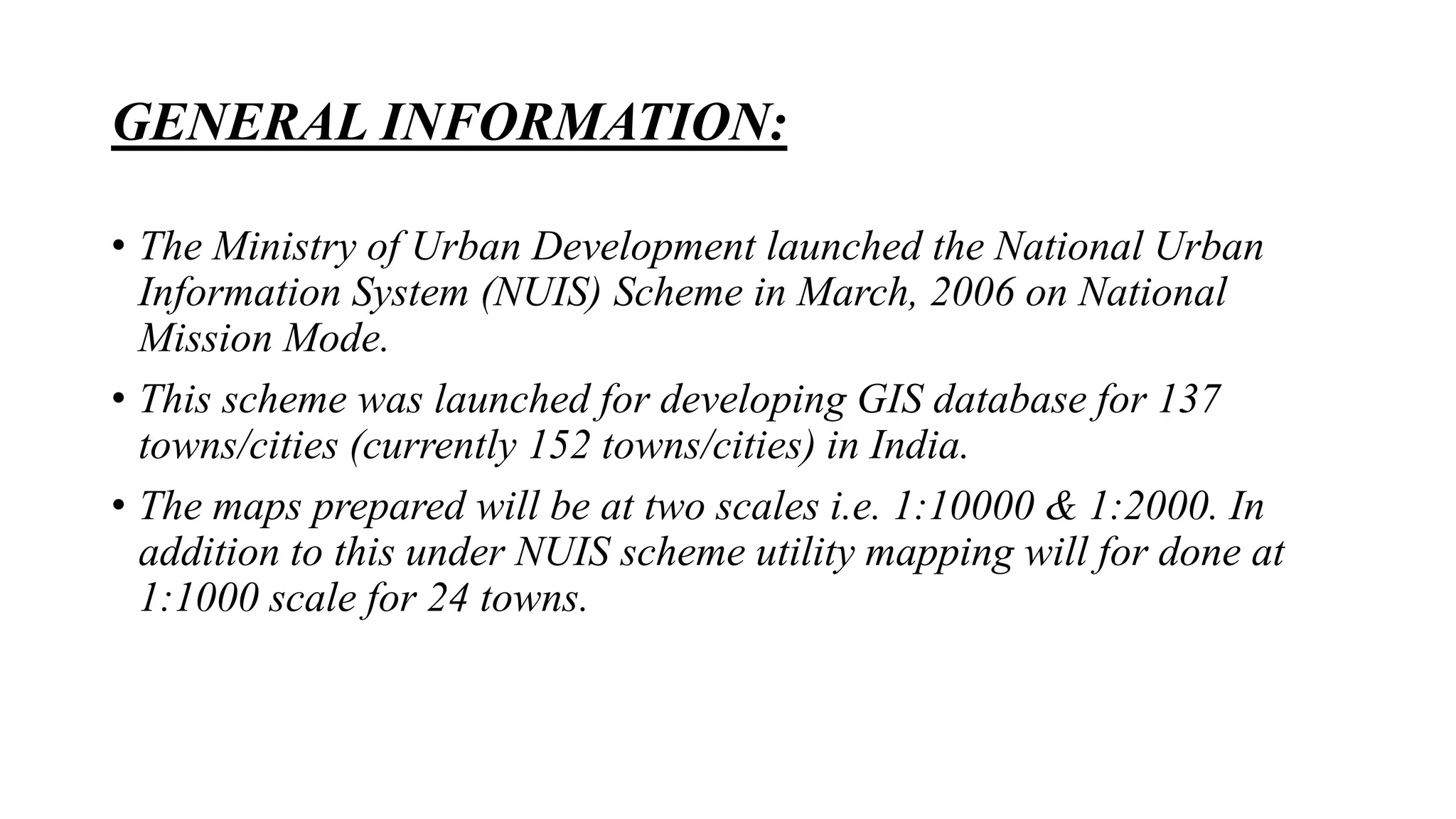 GENERAL INFORMATION:

• The Ministry of Urban Development launched the National Urban Information System (NUIS) Scheme in March, 2006 on National Mission Mode.

• This scheme was launched for developing GIS database for 137 towns/cities (currently 152 towns/cities) in India.

• The maps prepared will be at two scales i.e. 1:10000 & 1:2000. In addition to this under NUIS scheme utility mapping will for done at 1:1000 scale for 24 towns.